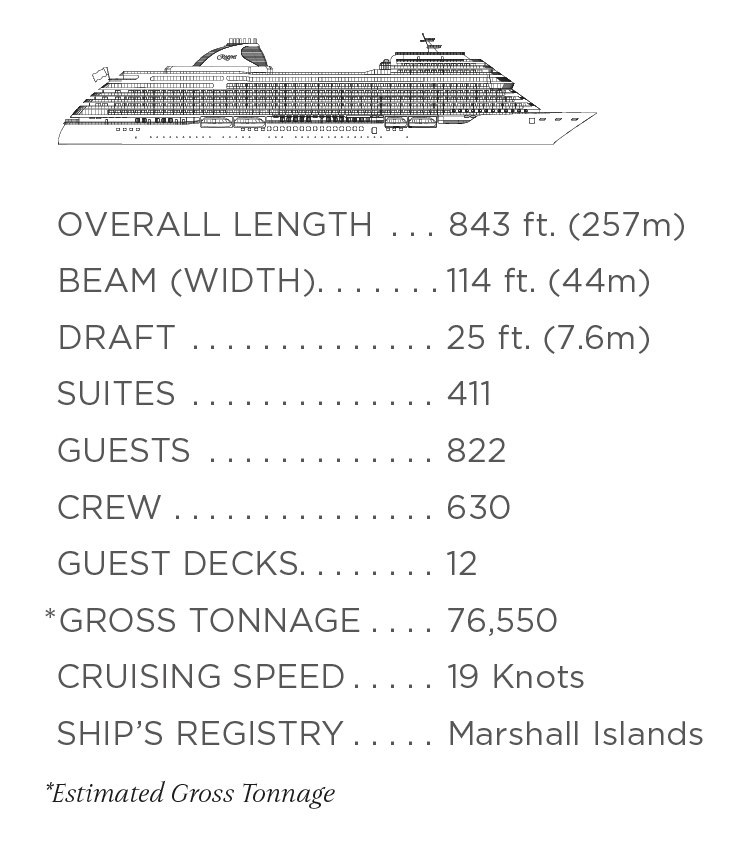 OVERALL LENGTH 843 ft. (257m)
BEAM (WIDTH) 114 ft. (44m)
DRAFT 25 ft. (7.6m)
SUITES 411
GUESTS 822
CREW 630
GUEST DECKS 12
*GROSS TONNAGE 76,550
CRUISING SPEED 19 Knots
SHIP'S REGISTRY Marshall Islands

*Estimated Gross Tonnage